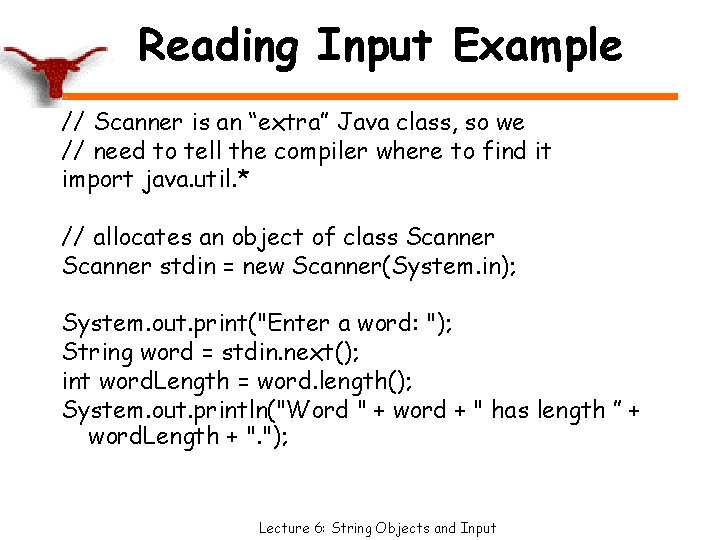 Reading Input Example

// Scanner is an “extra” Java class, so we
// need to tell the compiler where to find it
import java.util.*

// allocates an object of class Scanner
Scanner stdin = new Scanner(System.in);

System.out.print("Enter a word: ");
String word = stdin.next();
int wordLength = word.length();
System.out.println("Word " + word + " has length ” + wordLength + ".");

Lecture 6: String Objects and Input